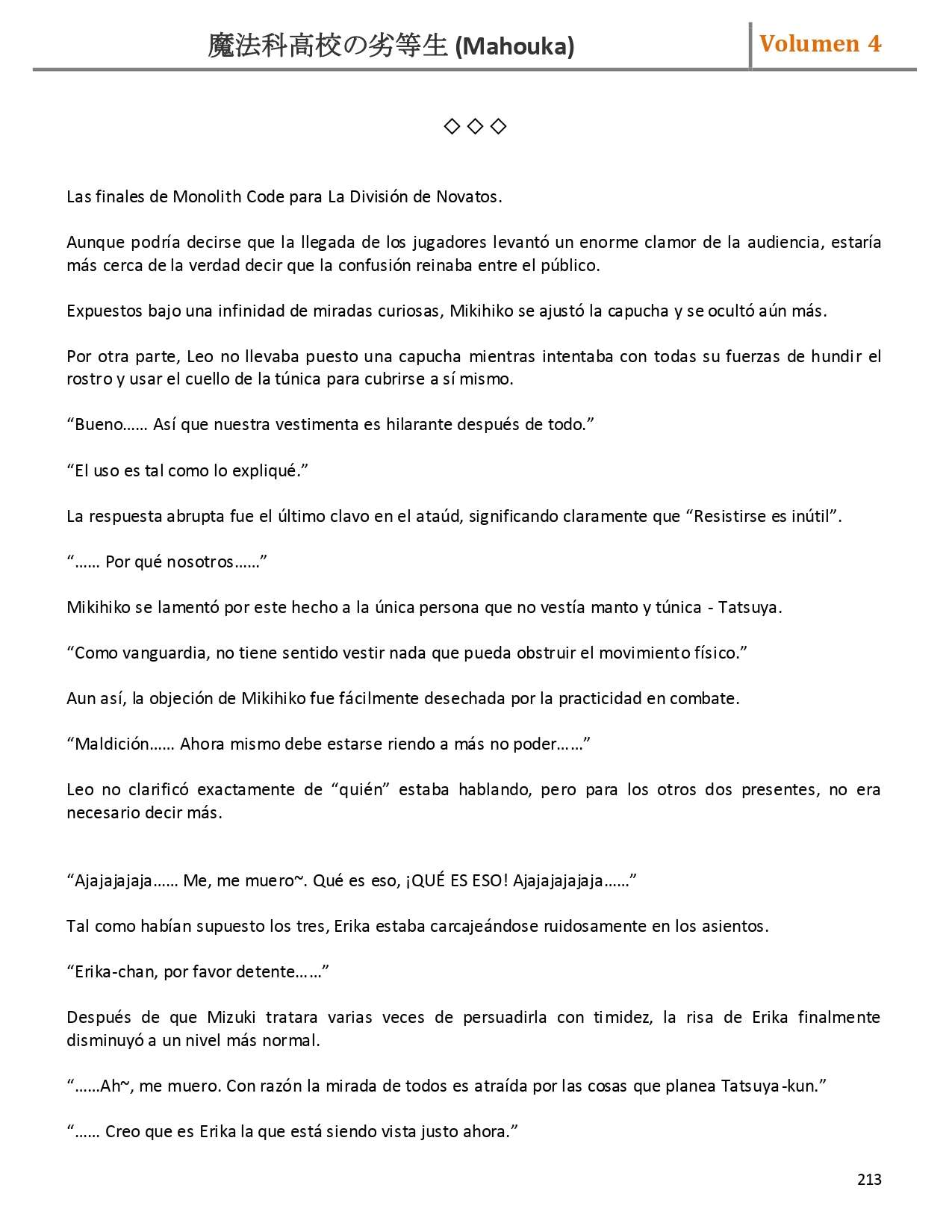 魔法科高校の劣等生 (Mahouka)

Volumen 4

◇◇◇

Las finales de Monolith Code para La División de Novatos.

Aunque podría decirse que la llegada de los jugadores levantó un enorme clamor de la audiencia, estaría más cerca de la verdad decir que la confusión reinaba entre el público.

Expuestos bajo una infinidad de miradas curiosas, Mikihiko se ajustó la capucha y se ocultó aún más.

Por otra parte, Leo no llevaba puesto una capucha mientras intentaba con todas su fuerzas de hundir el rostro y usar el cuello de la túnica para cubrirse a sí mismo.

“Bueno…… Así que nuestra vestimenta es hilarante después de todo.”

“El uso es tal como lo expliqué.”

La respuesta abrupta fue el último clavo en el ataúd, significando claramente que “Resistirse es inútil”.

“…… Por qué nosotros……”

Mikihiko se lamentó por este hecho a la única persona que no vestía manto y túnica - Tatsuya.

“Como vanguardia, no tiene sentido vestir nada que pueda obstruir el movimiento físico.”

Aun así, la objeción de Mikihiko fue fácilmente desechada por la practicidad en combate.

“Maldición…… Ahora mismo debe estarse riendo a más no poder……”

Leo no clarificó exactamente de “quién” estaba hablando, pero para los otros dos presentes, no era necesario decir más.

“Ajajajajaja…… Me, me muero~. Qué es eso, ¡QUÉ ES ESO! Ajajajajajaja……”

Tal como habían supuesto los tres, Erika estaba carcajeándose ruidosamente en los asientos.

“Erika-chan, por favor detente……”

Después de que Mizuki tratara varias veces de persuadirla con timidez, la risa de Erika finalmente disminuyó a un nivel más normal.

“……Ah~, me muero. Con razón la mirada de todos es atraída por las cosas que planea Tatsuya-kun.”

“…… Creo que es Erika la que está siendo vista justo ahora.”

213